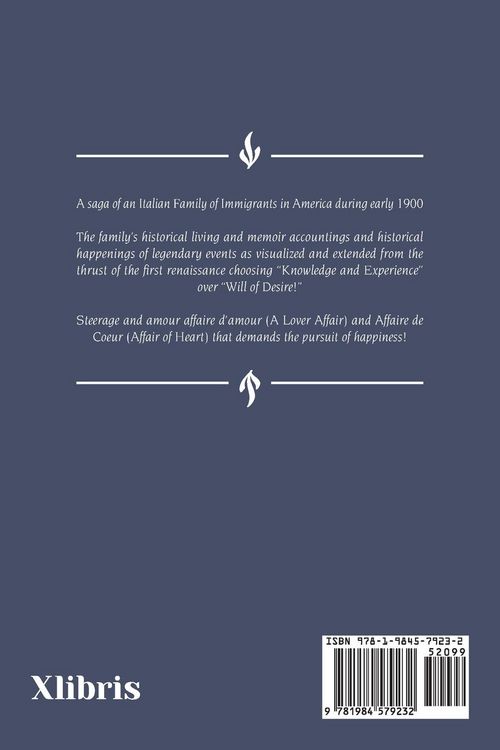 A saga of an Italian Family of Immigrants in America during early 1900

The family's historical living and memoir accountings and historical happenings of legendary events as visualized and extended from the thrust of the first renaissance choosing "Knowledge and Experience" over "Will of Desire!"

Steerage and amour affaire d'amour (A Lover Affair) and Affaire de Coeur (Affair of Heart) that demands the pursuit of happiness!

Xlibris

ISBN 978-1-9845-7923-2
52099
9 781984 579232